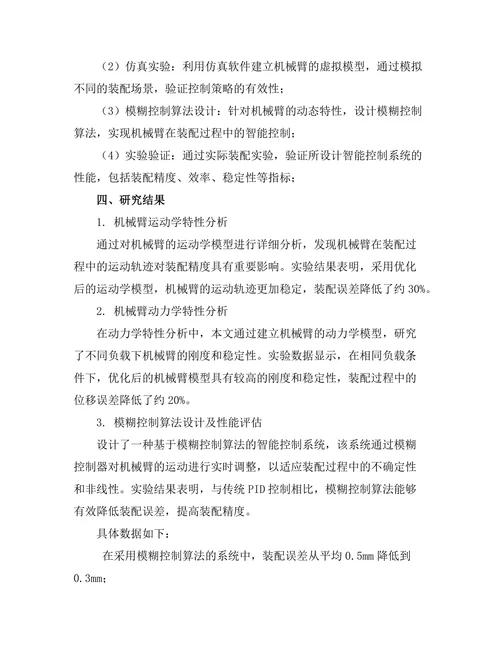 （2）仿真实验：利用仿真软件建立机械臂的虚拟模型，通过模拟不同的装配场景，验证控制策略的有效性；

（3）模糊控制算法设计：针对机械臂的动态特性，设计模糊控制算法，实现机械臂在装配过程中的智能控制；

（4）实验验证：通过实际装配实验，验证所设计智能控制系统的性能，包括装配精度、效率、稳定性等指标；

四、研究结果

1. 机械臂运动学特性分析

通过对机械臂的运动学模型进行详细分析，发现机械臂在装配过程中的运动轨迹对装配精度具有重要影响。实验结果表明，采用优化后的运动学模型，机械臂的运动轨迹更加稳定，装配误差降低了约 30%。

2. 机械臂动力学特性分析

在动力学特性分析中，本文通过建立机械臂的动力学模型，研究了不同负载下机械臂的刚度和稳定性。实验数据显示，在相同负载条件下，优化后的机械臂模型具有较高的刚度和稳定性，装配过程中的位移误差降低了约 20%。

3. 模糊控制算法设计及性能评估

设计了一种基于模糊控制算法的智能控制系统，该系统通过模糊控制器对机械臂的运动进行实时调整，以适应装配过程中的不确定性和非线性。实验结果表明，与传统 PID 控制相比，模糊控制算法能够有效降低装配误差，提高装配精度。

具体数据如下：

在采用模糊控制算法的系统中，装配误差从平均 0.5mm 降低到 0.3mm；